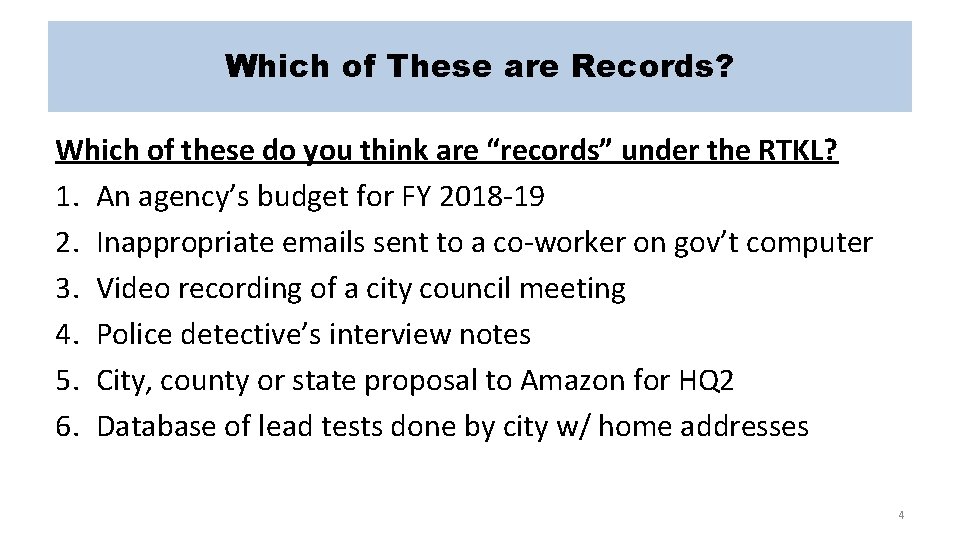 Which of These are Records?

Which of these do you think are “records” under the RTKL?
1. An agency’s budget for FY 2018-19
2. Inappropriate emails sent to a co-worker on gov’t computer
3. Video recording of a city council meeting
4. Police detective’s interview notes
5. City, county or state proposal to Amazon for HQ2
6. Database of lead tests done by city w/ home addresses

4